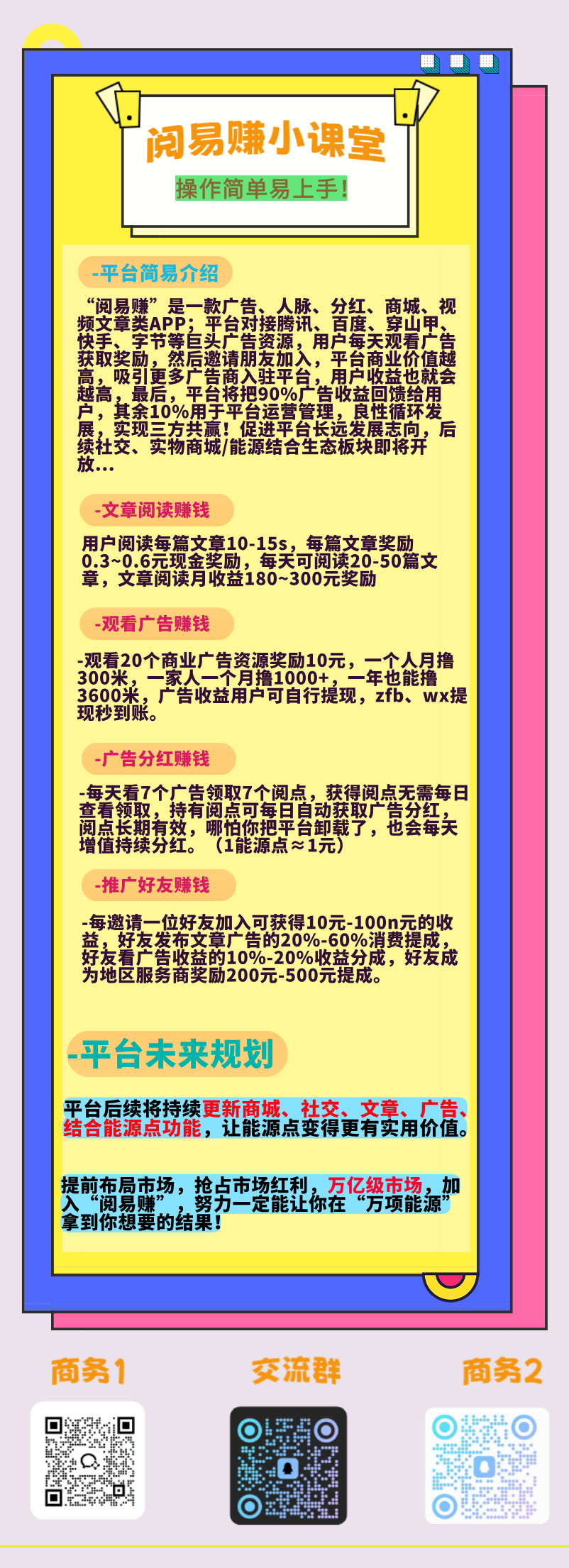 阅易赚小课堂

操作简单易上手!

-平台简易介绍

“阅易赚”是一款广告、人脉、分红、商城、视频文章类APP;平台对接腾讯、百度、穿山甲、快手、字节等巨头广告资源,用户每天观看广告获取奖励,然后邀请朋友加入,平台商业价值越高,吸引更多广告商入驻平台,用户收益也就会越高,最后,平台将把90%广告收益回馈给用户,其余10%用于平台运营管理,良性循环发展,实现三方共赢!促进平台长远发展志向,后续社交、实物商城/能源结合生态板块即将开放...

-文章阅读赚钱

用户阅读每篇文章10-15s,每篇文章奖励0.3~0.6元现金奖励,每天可阅读20-50篇文章,文章阅读月收益180~300元奖励

-观看广告赚钱

-观看20个商业广告资源奖励10元,一个人月撸300米,一家人一个月撸1000+,一年也能撸3600米,广告收益用户可自行提现,zfb、wx提现秒到账。

-广告分红赚钱

-每天看7个广告领取7个阅点,获得阅点无需每日查看领取,持有阅点可每日自动获取广告分红,阅点长期有效,哪怕你把平台卸载了,也会每天增值持续分红。(1能源点≈1元)

-推广好友赚钱

-每邀请一位好友加入可获得10元-100n元的收益,好友发布文章广告的20%-60%消费提成,好友看广告收益的10%-20%收益分成,好友成为地区服务商奖励200元-500元提成。

-平台未来规划

平台后续将持续更新商城、社交、文章、广告、结合能源点功能,让能源点变得更有实用价值。

提前布局市场,抢占市场红利,万亿级市场,加入“阅易赚”,努力一定能让你在“万项能源”拿到你想要的结果!

商务1

交流群

商务2